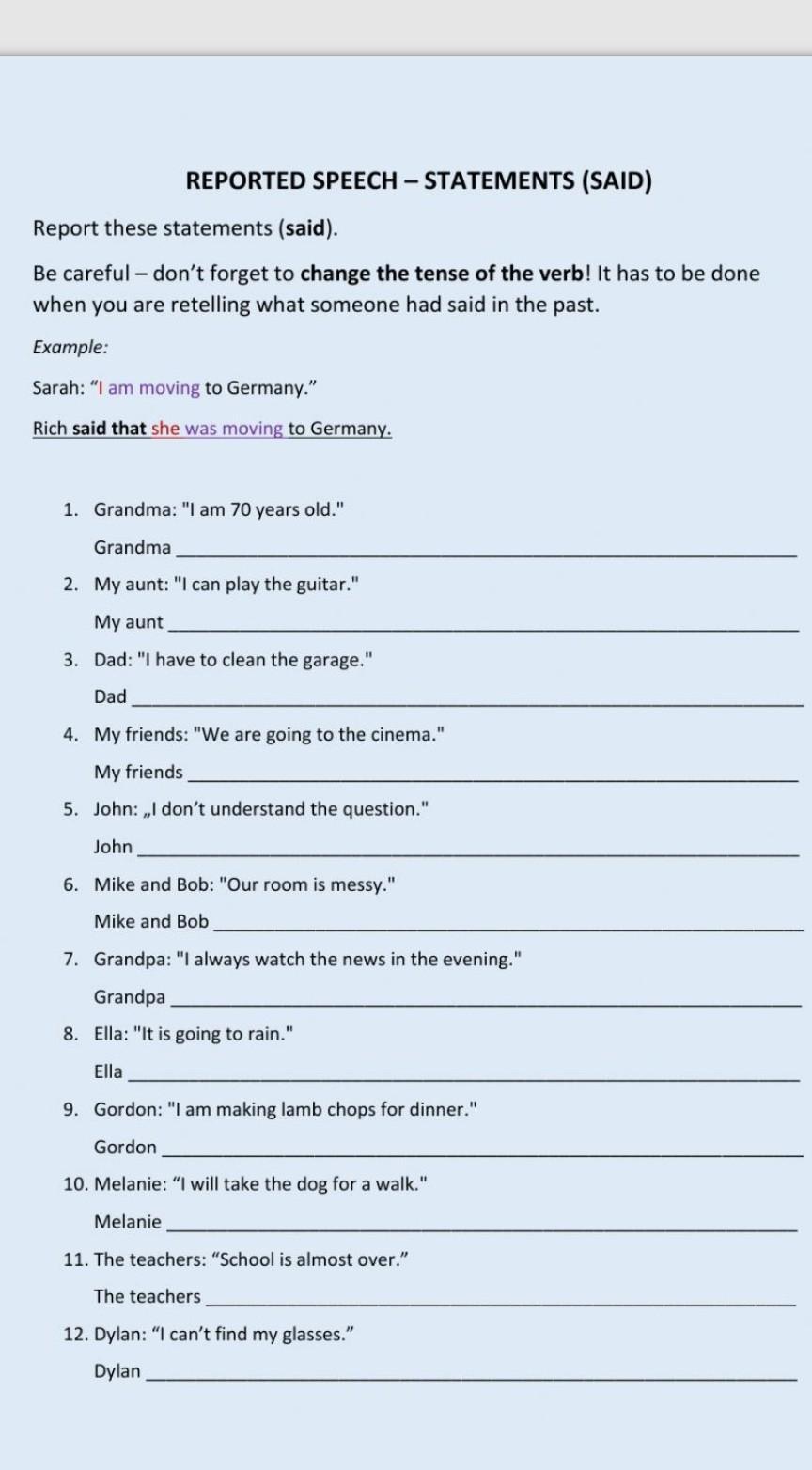 REPORTED SPEECH – STATEMENTS (SAID)

Report these statements (said).

Be careful – don't forget to change the tense of the verb! It has to be done when you are retelling what someone had said in the past.

Example:

Sarah: "I am moving to Germany."

Rich said that she was moving to Germany.

1. Grandma: "I am 70 years old."

Grandma ___

2. My aunt: "I can play the guitar."

My aunt ___

3. Dad: "I have to clean the garage."

Dad ___

4. My friends: "We are going to the cinema."

My friends ___

5. John: „I don't understand the question."

John ___

6. Mike and Bob: "Our room is messy."

Mike and Bob ___

7. Grandpa: "I always watch the news in the evening."

Grandpa ___

8. Ella: "It is going to rain."

Ella ___

9. Gordon: "I am making lamb chops for dinner."

Gordon ___

10. Melanie: "I will take the dog for a walk."

Melanie ___

11. The teachers: "School is almost over."

The teachers ___

12. Dylan: "I can't find my glasses."

Dylan ___